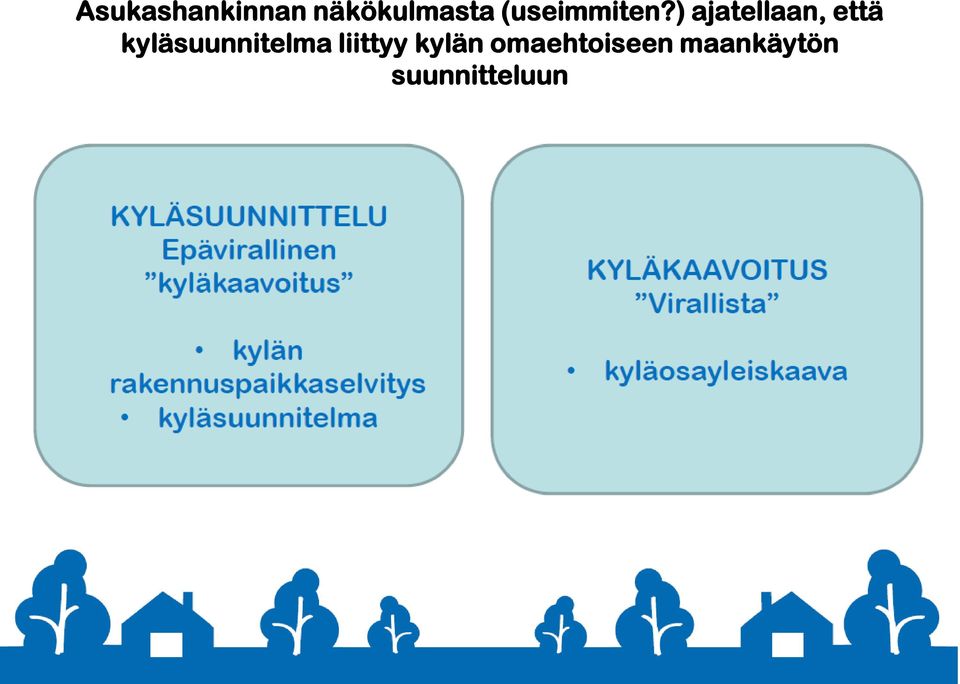 Asukashankinnan näkökulmasta (useimmiten?) ajatellaan, että kyläsuunnitelma liittyy kylän omaehtoiseen maankäytön suunnitteluun

KYLÄSUUNNITTELU
Epävirallinen
”kyläkaavoitus”

• kylän rakennuspaikkaselvitys
• kyläsuunnitelma

KYLÄKAAVOITUS
”Virallista”

• kyläosayleiskaava